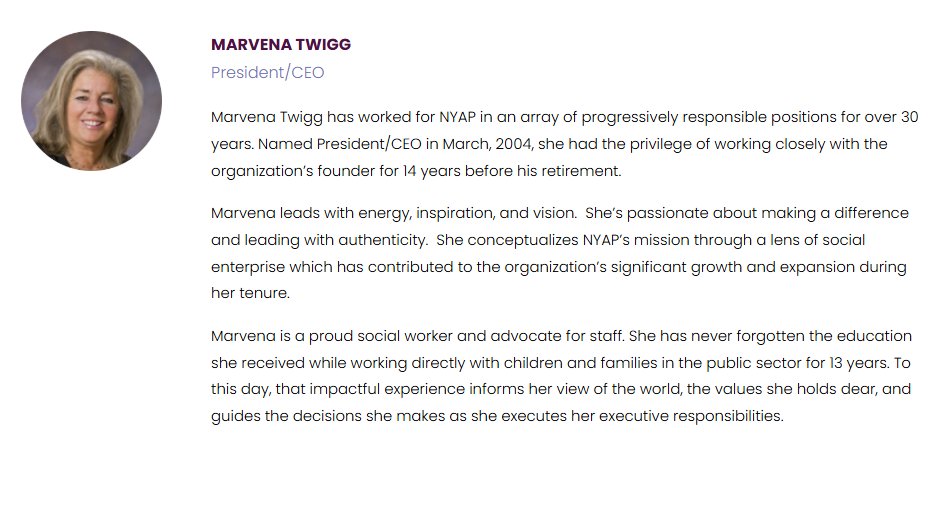 MARVENA TWIGG
President/CEO

Marvena Twigg has worked for NYAP in an array of progressively responsible positions for over 30 years. Named President/CEO in March, 2004, she had the privilege of working closely with the organization's founder for 14 years before his retirement.

Marvena leads with energy, inspiration, and vision. She's passionate about making a difference and leading with authenticity. She conceptualizes NYAP's mission through a lens of social enterprise which has contributed to the organization's significant growth and expansion during her tenure.

Marvena is a proud social worker and advocate for staff. She has never forgotten the education she received while working directly with children and families in the public sector for 13 years. To this day, that impactful experience informs her view of the world, the values she holds dear, and guides the decisions she makes as she executes her executive responsibilities.